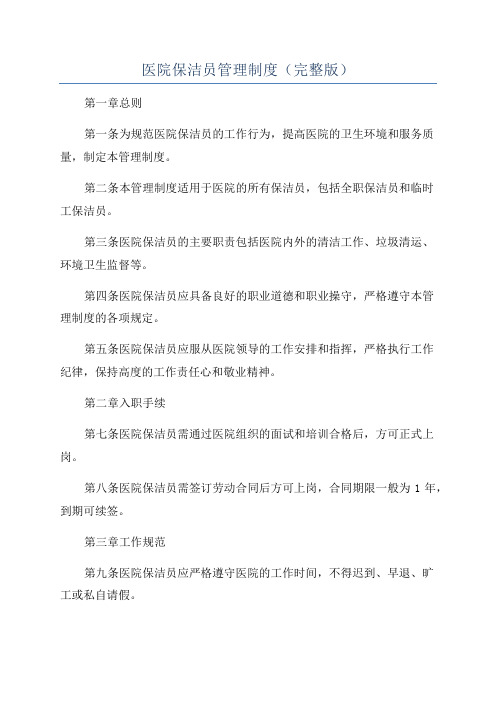 医院保洁员管理制度（完整版）

第一章总则

第一条为规范医院保洁员的工作行为，提高医院的卫生环境和服务质量，制定本管理制度。

第二条本管理制度适用于医院的所有保洁员，包括全职保洁员和临时工保洁员。

第三条医院保洁员的主要职责包括医院内外的清洁工作、垃圾清运、环境卫生监督等。

第四条医院保洁员应具备良好的职业道德和职业操守，严格遵守本管理制度的各项规定。

第五条医院保洁员应服从医院领导的工作安排和指挥，严格执行工作纪律，保持高度的工作责任心和敬业精神。

第二章入职手续

第七条医院保洁员需通过医院组织的面试和培训合格后，方可正式上岗。

第八条医院保洁员需签订劳动合同后方可上岗，合同期限一般为 1 年，到期可续签。

第三章工作规范

第九条医院保洁员应严格遵守医院的工作时间，不得迟到、早退、旷工或私自请假。